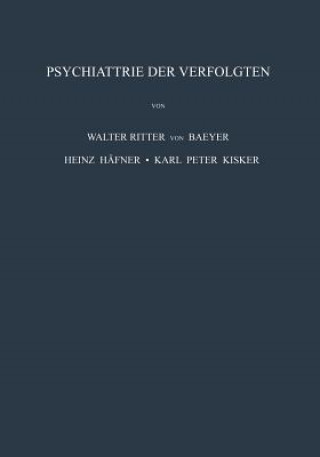 PSYCHIATTRIE DER VERFOLGTEN

VON

WALTER RITTER VON BAEYER

HEINZ HÄFNER • KARL PETER KISKER